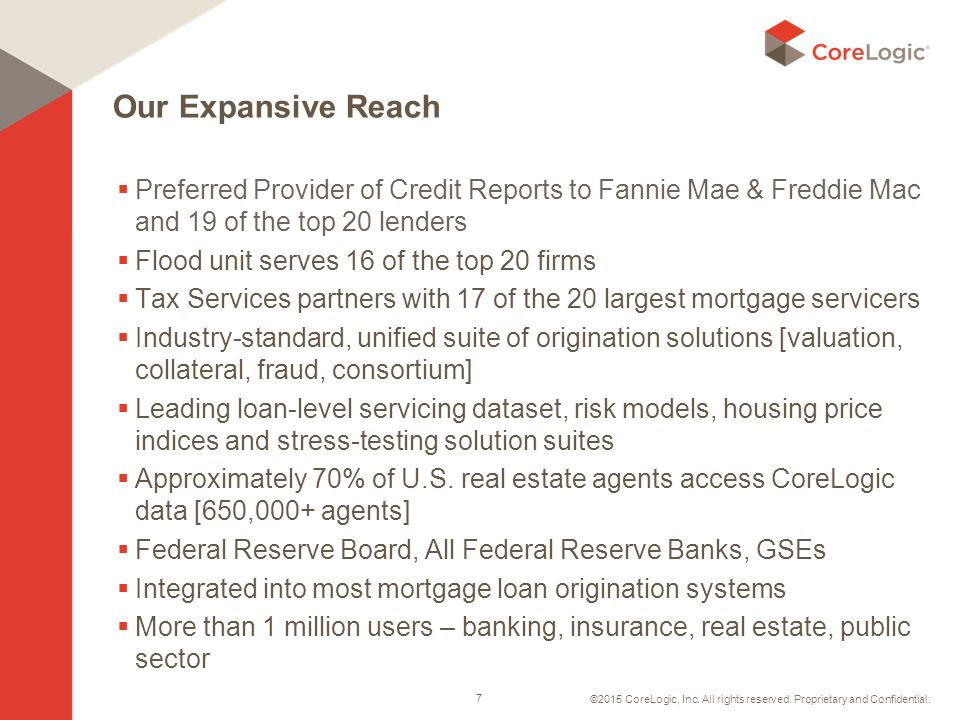 CoreLogic®

Our Expansive Reach

▪ Preferred Provider of Credit Reports to Fannie Mae & Freddie Mac and 19 of the top 20 lenders

▪ Flood unit serves 16 of the top 20 firms

▪ Tax Services partners with 17 of the 20 largest mortgage servicers

▪ Industry-standard, unified suite of origination solutions [valuation, collateral, fraud, consortium]

▪ Leading loan-level servicing dataset, risk models, housing price indices and stress-testing solution suites

▪ Approximately 70% of U.S. real estate agents access CoreLogic data [650,000+ agents]

▪ Federal Reserve Board, All Federal Reserve Banks, GSEs

▪ Integrated into most mortgage loan origination systems

▪ More than 1 million users – banking, insurance, real estate, public sector

7

©2015 CoreLogic, Inc. All rights reserved. Proprietary and Confidential.